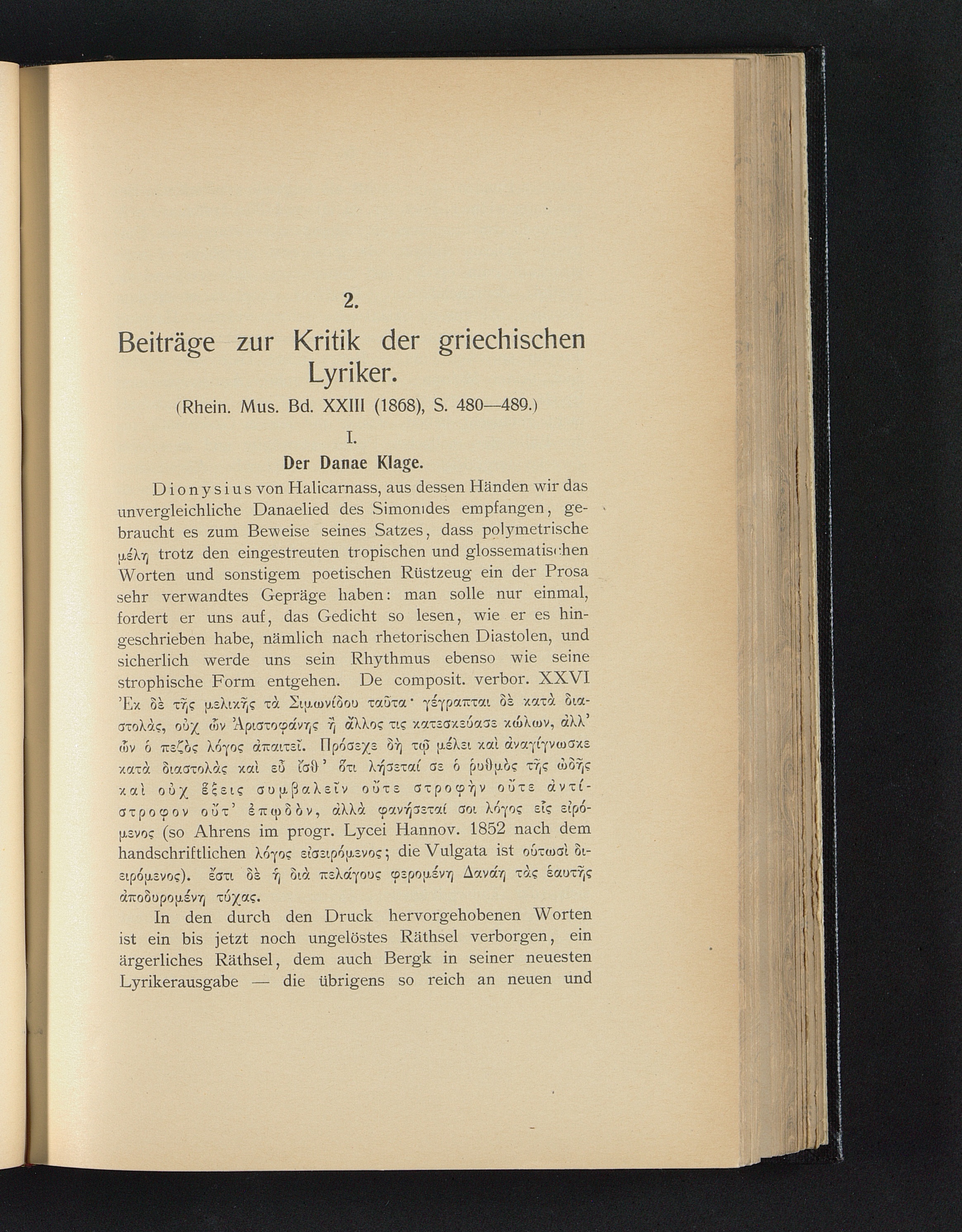 2.

Beiträge zur Kritik der griechischen Lyriker.

(Rhein. Mus. Bd. XXIII (1868), S. 480—489.)

I.

Der Danae Klage.

Dionysius von Halicarnass, aus dessen Händen wir das unvergleichliche Danaelied des Simonides empfangen, gebraucht es zum Beweise seines Satzes, dass polymetrische μέλη trotz den eingestreuten tropischen und glossematischen Worten und sonstigem poetischen Rüstzeug ein der Prosa sehr verwandtes Gepräge haben: man solle nur einmal, fordert er uns auf, das Gedicht so lesen, wie er es hingeschrieben habe, nämlich nach rhetorischen Diastolen, und sicherlich werde uns sein Rhythmus ebenso wie seine strophische Form entgehen. De composit. verbor. XXVI Ἐκ δὲ τῆς μελικῆς τὰ Σιμωνίδου ταῦτα· γέγραπται δὲ κατὰ διαστολάς, οὐχ ὧν Ἀριστοφάνης ἢ ἄλλος τις κατεσκεύασε κώλων, ἀλλ' ὧν ὁ πεζὸς λόγος ἀπαιτεῖ. Πρόσεχε δὴ τῷ μέλει καὶ ἀναγίγνωσκε κατὰ διαστολὰς καὶ εὖ ἴσθ' ὅτι λήσεταί σε ὁ ῥυθμὸς τῆς ᾠδῆς καὶ οὐχ ἕξεις συμβαλεῖν οὔτε στροφὴν οὔτε ἀντίστροφον οὔτ' ἐπῳδόν, ἀλλὰ φανήσεταί σοι λόγος εἷς εἰρόμενος (so Ahrens im progr. Lycei Hannov. 1852 nach dem handschriftlichen λόγος εἰσειρόμενος; die Vulgata ist οὑτωσὶ διειρόμενος). ἔστι δὲ ἡ διὰ πελάγους φερομένη Δανάη τὰς ἑαυτῆς ἀποδυρομένη τύχας.

In den durch den Druck hervorgehobenen Worten ist ein bis jetzt noch ungelöstes Räthsel verborgen, ein ärgerliches Räthsel, dem auch Bergk in seiner neuesten Lyrikerausgabe — die übrigens so reich an neuen und